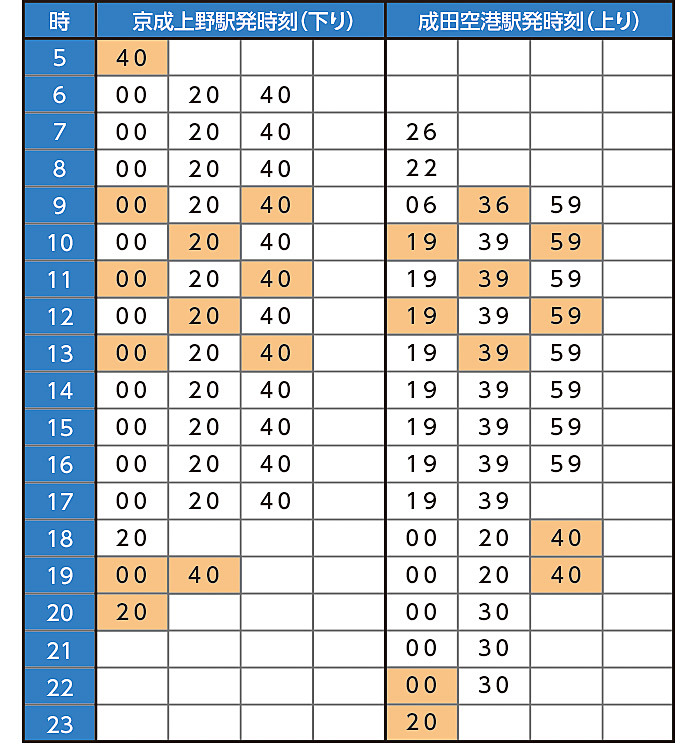 | 時 | 京成上野駅発時刻（下り） | | | | 成田空港駅発時刻（上り） | | | |
|---|---|---|---|---|---|---|---|---|
| 5 | 40 | | | | | | | |
| 6 | 00 | 20 | 40 | | | | | |
| 7 | 00 | 20 | 40 | | 26 | | | |
| 8 | 00 | 20 | 40 | | 22 | | | |
| 9 | 00 | 20 | 40 | | 06 | 36 | 59 | |
| 10 | 00 | 20 | 40 | | 19 | 39 | 59 | |
| 11 | 00 | 20 | 40 | | 19 | 39 | 59 | |
| 12 | 00 | 20 | 40 | | 19 | 39 | 59 | |
| 13 | 00 | 20 | 40 | | 19 | 39 | 59 | |
| 14 | 00 | 20 | 40 | | 19 | 39 | 59 | |
| 15 | 00 | 20 | 40 | | 19 | 39 | 59 | |
| 16 | 00 | 20 | 40 | | 19 | 39 | 59 | |
| 17 | 00 | 20 | 40 | | 19 | 39 | | |
| 18 | 20 | | | | 00 | 20 | 40 | |
| 19 | 00 | 40 | | | 00 | 20 | 40 | |
| 20 | 20 | | | | 00 | 30 | | |
| 21 | | | | | 00 | 30 | | |
| 22 | | | | | 00 | 30 | | |
| 23 | | | | | 20 | | | |